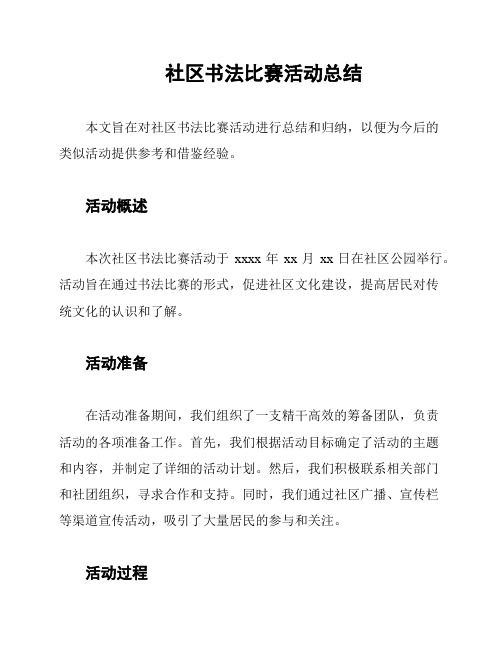 社区书法比赛活动总结

本文旨在对社区书法比赛活动进行总结和归纳，以便为今后的类似活动提供参考和借鉴经验。

活动概述

本次社区书法比赛活动于 xxxx 年 xx 月 xx 日在社区公园举行。活动旨在通过书法比赛的形式，促进社区文化建设，提高居民对传统文化的认识和了解。

活动准备

在活动准备期间，我们组织了一支精干高效的筹备团队，负责活动的各项准备工作。首先，我们根据活动目标确定了活动的主题和内容，并制定了详细的活动计划。然后，我们积极联系相关部门和社团组织，寻求合作和支持。同时，我们通过社区广播、宣传栏等渠道宣传活动，吸引了大量居民的参与和关注。

活动过程